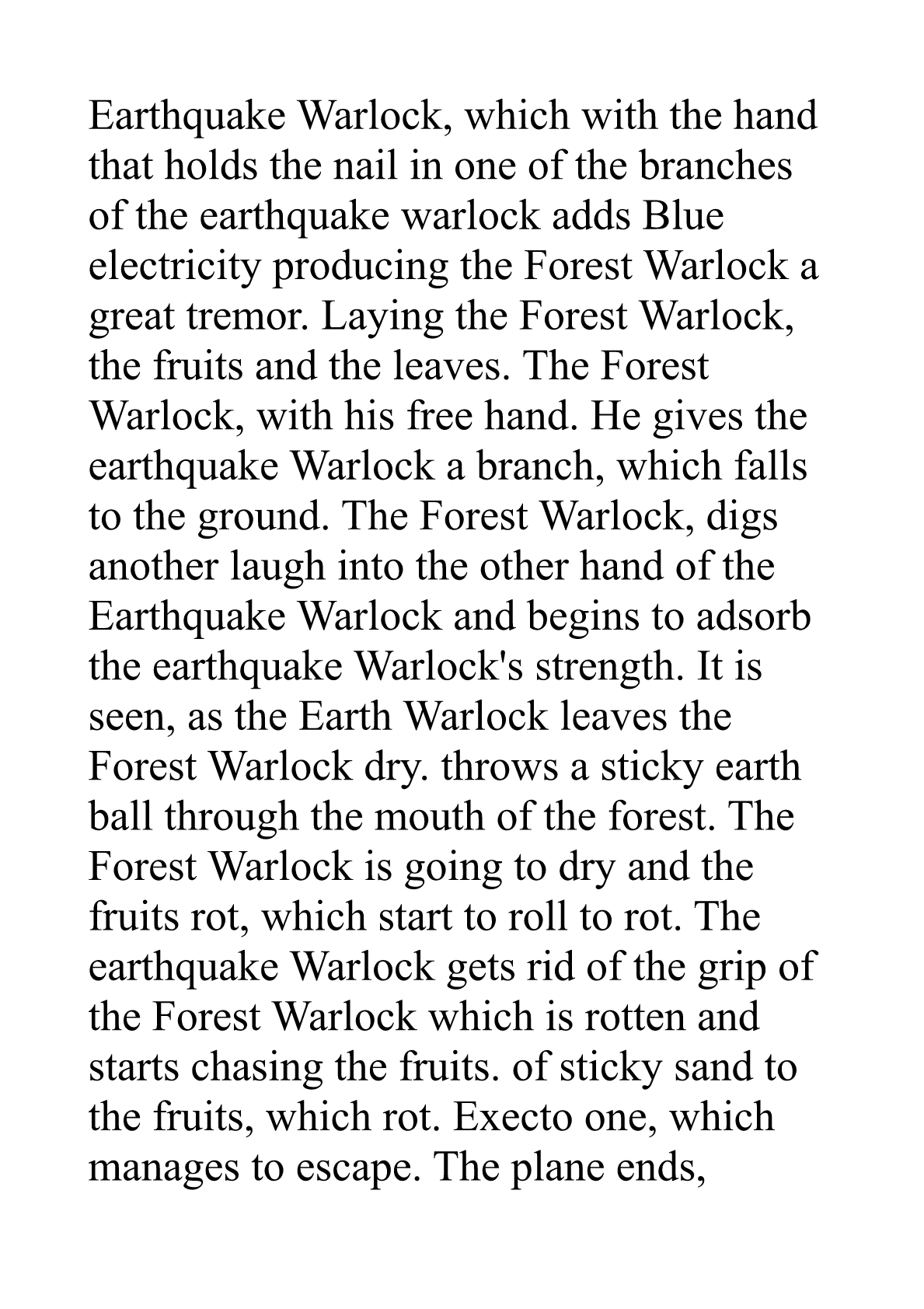 Earthquake Warlock, which with the hand that holds the nail in one of the branches of the earthquake warlock adds Blue electricity producing the Forest Warlock a great tremor. Laying the Forest Warlock, the fruits and the leaves. The Forest Warlock, with his free hand. He gives the earthquake Warlock a branch, which falls to the ground. The Forest Warlock, digs another laugh into the other hand of the Earthquake Warlock and begins to adsorb the earthquake Warlock's strength. It is seen, as the Earth Warlock leaves the Forest Warlock dry. throws a sticky earth ball through the mouth of the forest. The Forest Warlock is going to dry and the fruits rot, which start to roll to rot. The earthquake Warlock gets rid of the grip of the Forest Warlock which is rotten and starts chasing the fruits. of sticky sand to the fruits, which rot. Execto one, which manages to escape. The plane ends,